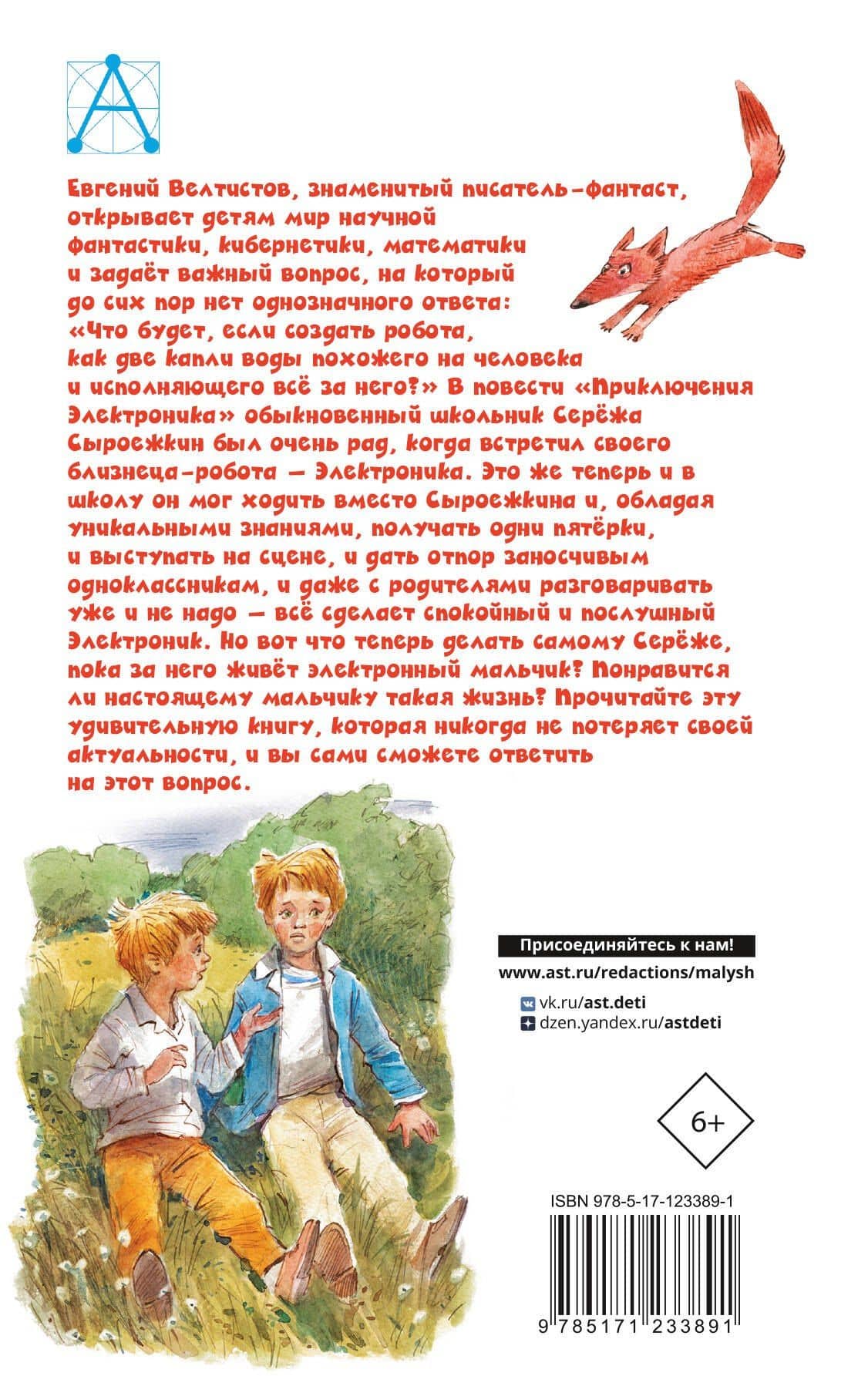 Евгений Велтистов, знаменитый писатель-фантаст, открывает детям мир научной фантастики, кибернетики, математики и задаёт важный вопрос, на который до сих пор нет однозначного ответа: «Что будет, если создать робота, как две капли воды похожего на человека и исполняющего всё за него?» В повести «Приключения Электроника» обыкновенный школьник Серёжа Сыроежкин был очень рад, когда встретил своего близнеца-робота — Электроника. Это же теперь и в школу он мог ходить вместо Сыроежкина и, обладая уникальными знаниями, получать одни пятёрки, и выступать на сцене, и дать отпор заносчивым одноклассникам, и даже с родителями разговаривать уже и не надо — всё сделает спокойный и послушный Электроник. Но вот что теперь делать самому Серёже, пока за него живёт электронный мальчик? Понравится ли настоящему мальчику такая жизнь? Прочитайте эту удивительную книгу, которая никогда не потеряет своей актуальности, и вы сами сможете ответить на этот вопрос.

Присоединяйтесь к нам!
www.ast.ru/redactions/malysh
vk.ru/ast.deti
dzen.yandex.ru/astdeti

6+

ISBN 978-5-17-123389-1
9 785171 233891